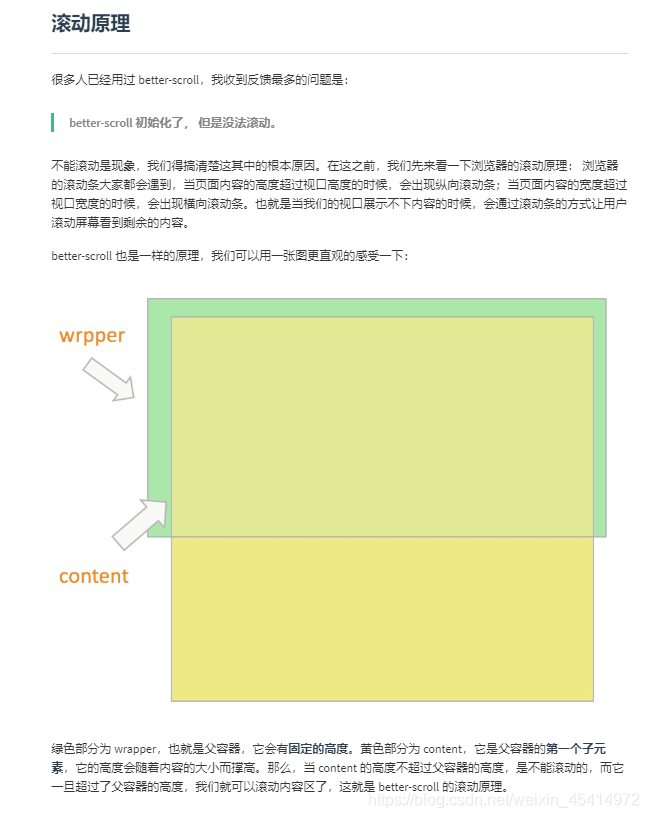 滚动原理

很多人已经用过 better-scroll，我收到反馈最多的问题是：

better-scroll 初始化了，但是没法滚动。

不能滚动是现象，我们得搞清楚这其中的根本原因。在这之前，我们先来看一下浏览器的滚动原理：浏览器的滚动条大家都会遇到，当页面内容的高度超过视口高度的时候，会出现纵向滚动条；当页面内容的宽度超过视口宽度的时候，会出现横向滚动条。也就是当我们的视口展示不下内容的时候，会通过滚动条的方式让用户滚动屏幕看到剩余的内容。

better-scroll 也是一样的原理，我们可以用一张图更直观的感受一下：

wrpper

content

绿色部分为 wrapper，也就是父容器，它会有固定的高度。黄色部分为 content，它是父容器的第一个子元素，它的高度会随着内容的大小而撑高。那么，当 content 的高度不超过父容器的高度，是不能滚动的，而它一旦超过了父容器的高度，我们就可以滚动内容区了，这就是 better-scroll 的滚动原理。

https://blog.csdn.net/weixin_45414972